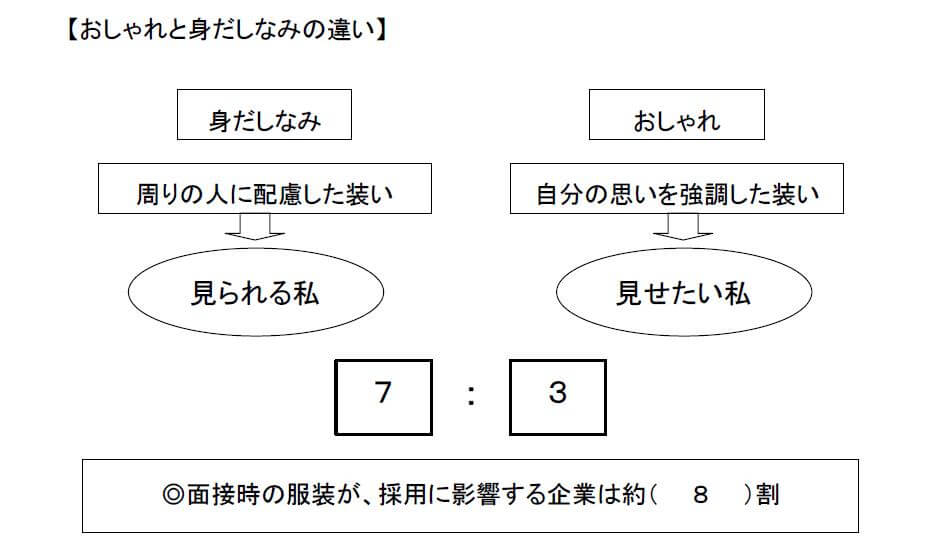 【おしゃれと身だしなみの違い】

身だしなみ

周りの人に配慮した装い

見られる私

おしゃれ

自分の思いを強調した装い

見せたい私

7 : 3

◎面接時の服装が、採用に影響する企業は約（　８　）割